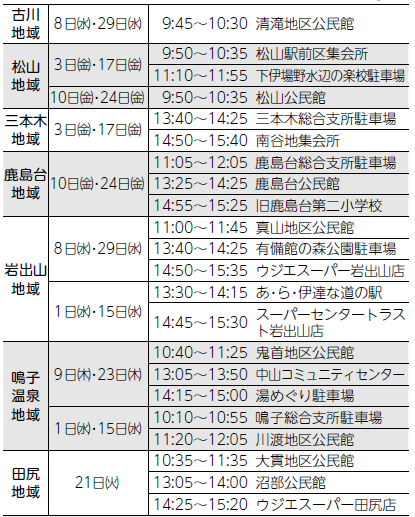 | 古川地域 | 8日㈬・29日㈬ | 9:45～10:30 | 清滝地区公民館 |
|---|---|---|---|
| 松山地域 | 3日㈮・17日㈮ | 9:50～10:35 | 松山駅前区集会所 |
| | | 11:10～11:55 | 下伊場野水辺の楽校駐車場 |
| | 10日㈮・24日㈮ | 9:50～10:35 | 松山公民館 |
| 三本木地域 | 3日㈮・17日㈮ | 13:40～14:25 | 三本木総合支所駐車場 |
| | | 14:50～15:40 | 南谷地集会所 |
| 鹿島台地域 | 10日㈮・24日㈮ | 11:05～12:05 | 鹿島台総合支所駐車場 |
| | | 13:25～14:25 | 鹿島台公民館 |
| | | 14:55～15:25 | 旧鹿島台第二小学校 |
| 岩出山地域 | 8日㈬・29日㈬ | 11:00～11:45 | 真山地区公民館 |
| | | 13:40～14:25 | 有備館の森公園駐車場 |
| | | 14:50～15:35 | ウジエスーパー岩出山店 |
| | 1日㈬・15日㈬ | 13:30～14:15 | あ・ら・伊達な道の駅 |
| | | 14:45～15:30 | スーパーセンタートラスト岩出山店 |
| 鳴子温泉地域 | 9日㈭・23日㈭ | 10:40～11:25 | 鬼首地区公民館 |
| | | 13:05～13:50 | 中山コミュニティセンター |
| | | 14:15～15:00 | 湯めぐり駐車場 |
| | 1日㈬・15日㈬ | 10:10～10:55 | 鳴子総合支所駐車場 |
| | | 11:20～12:05 | 川渡地区公民館 |
| 田尻地域 | 21日㈫ | 10:35～11:35 | 大貫地区公民館 |
| | | 13:05～14:00 | 沼部公民館 |
| | | 14:25～15:20 | ウジエスーパー田尻店 |